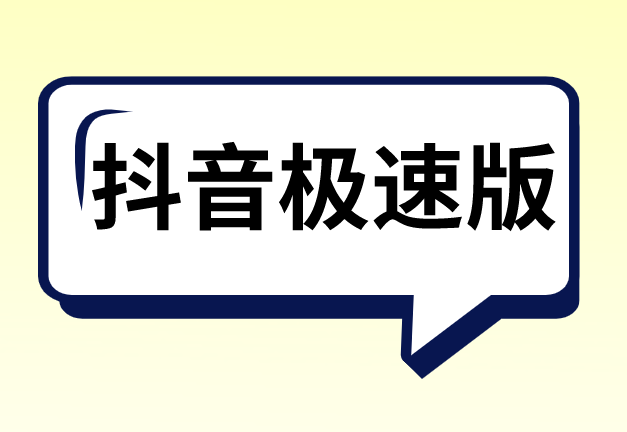 抖音极速版